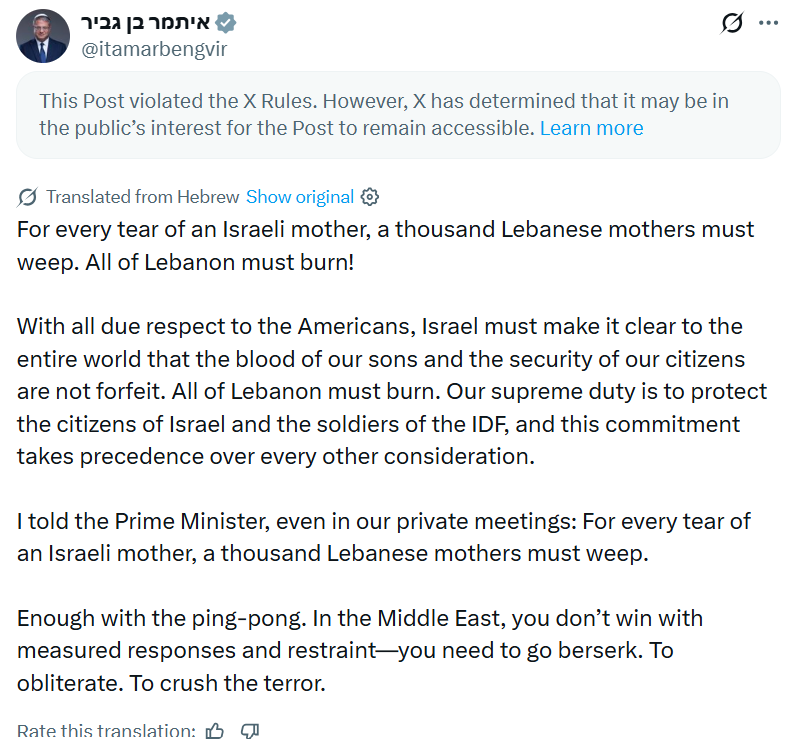 איתמר בן גביר
@itamarbengvir

This Post violated the X Rules. However, X has determined that it may be in the public's interest for the Post to remain accessible. Learn more

Translated from Hebrew Show original

For every tear of an Israeli mother, a thousand Lebanese mothers must weep. All of Lebanon must burn!

With all due respect to the Americans, Israel must make it clear to the entire world that the blood of our sons and the security of our citizens are not forfeit. All of Lebanon must burn. Our supreme duty is to protect the citizens of Israel and the soldiers of the IDF, and this commitment takes precedence over every other consideration.

I told the Prime Minister, even in our private meetings: For every tear of an Israeli mother, a thousand Lebanese mothers must weep.

Enough with the ping-pong. In the Middle East, you don't win with measured responses and restraint—you need to go berserk. To obliterate. To crush the terror.

Rate this translation: